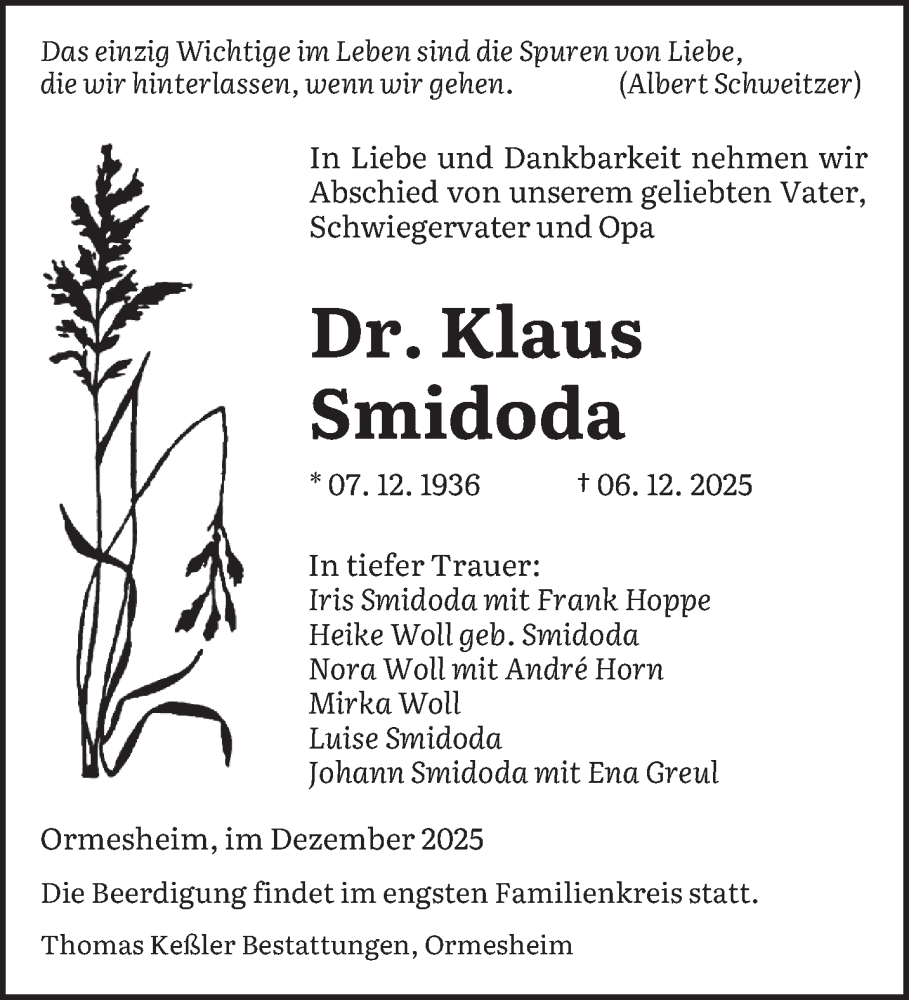 Das einzig Wichtige im Leben sind die Spuren von Liebe, die wir hinterlassen, wenn wir gehen. (Albert Schweitzer)

In Liebe und Dankbarkeit nehmen wir Abschied von unserem geliebten Vater, Schwiegervater und Opa

Dr. Klaus Smidoda

* 07. 12. 1936 † 06. 12. 2025

In tiefer Trauer:
Iris Smidoda mit Frank Hoppe
Heike Woll geb. Smidoda
Nora Woll mit André Horn
Mirka Woll
Luise Smidoda
Johann Smidoda mit Ena Greul

Ormesheim, im Dezember 2025

Die Beerdigung findet im engsten Familienkreis statt.

Thomas Keßler Bestattungen, Ormesheim